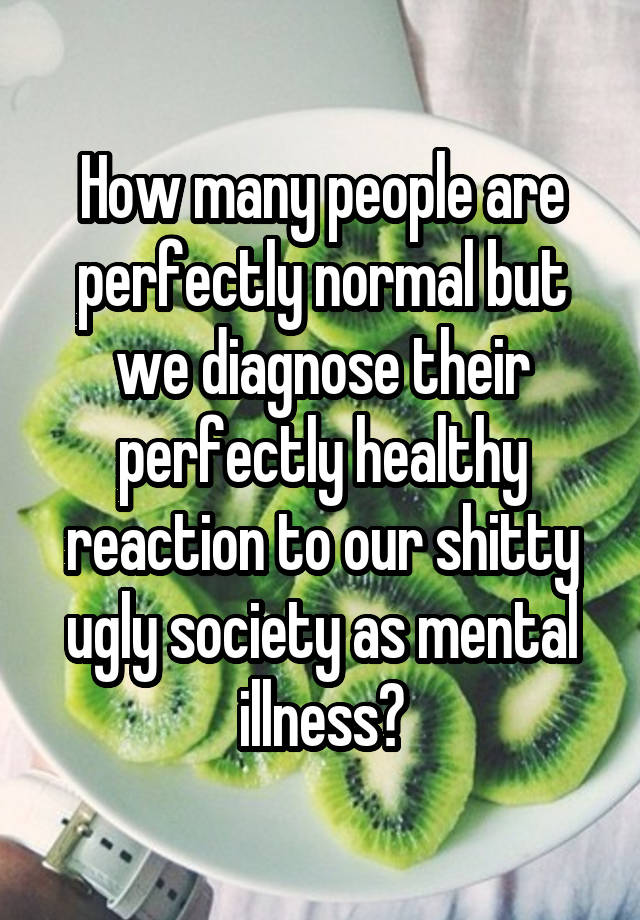 How many people are perfectly normal but we diagnose their perfectly healthy reaction to our shitty ugly society as mental illness?